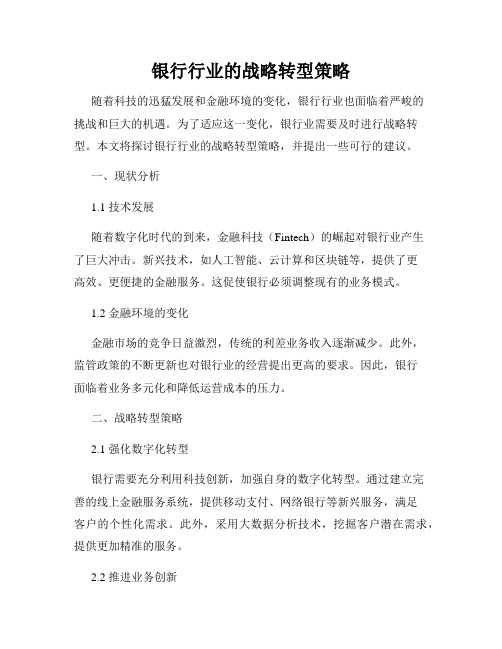 银行行业的战略转型策略

随着科技的迅猛发展和金融环境的变化，银行行业也面临着严峻的挑战和巨大的机遇。为了适应这一变化，银行业需要及时进行战略转型。本文将探讨银行行业的战略转型策略，并提出一些可行的建议。

一、现状分析

1.1 技术发展

随着数字化时代的到来，金融科技（Fintech）的崛起对银行业产生了巨大冲击。新兴技术，如人工智能、云计算和区块链等，提供了更高效、更便捷的金融服务。这促使银行必须调整现有的业务模式。

1.2 金融环境的变化

金融市场的竞争日益激烈，传统的利差业务收入逐渐减少。此外，监管政策的不断更新也对银行业的经营提出更高的要求。因此，银行面临着业务多元化和降低运营成本的压力。

二、战略转型策略

2.1 强化数字化转型

银行需要充分利用科技创新，加强自身的数字化转型。通过建立完善的线上金融服务系统，提供移动支付、网络银行等新兴服务，满足客户的个性化需求。此外，采用大数据分析技术，挖掘客户潜在需求，提供更加精准的服务。

2.2 推进业务创新